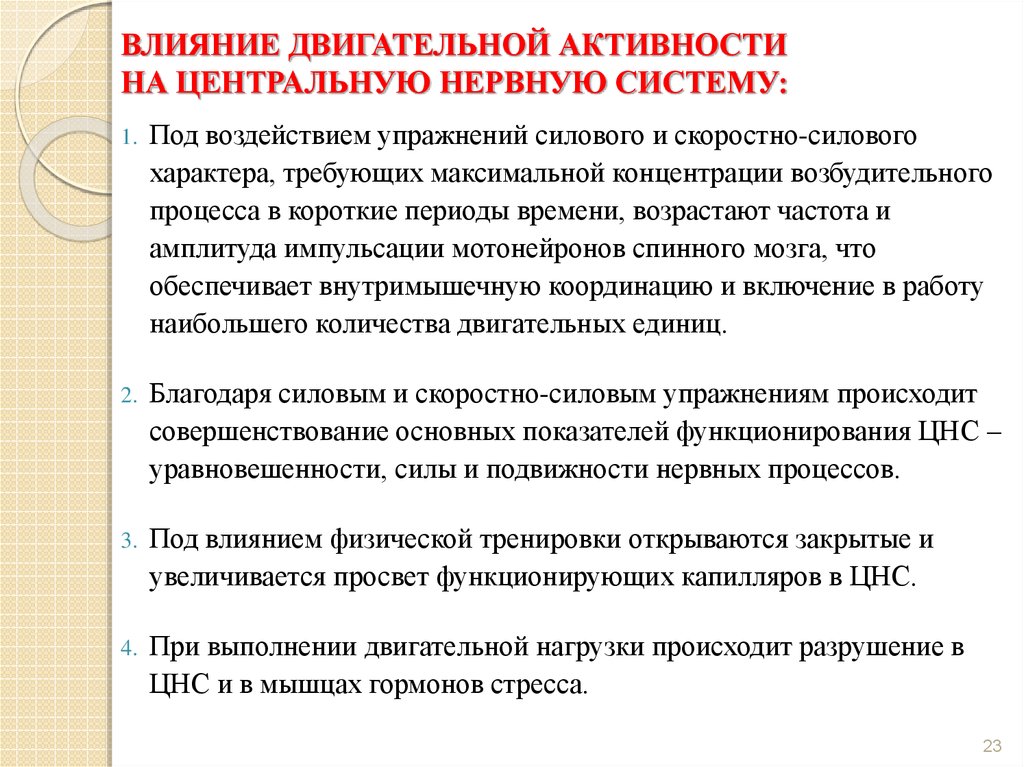 ВЛИЯНИЕ ДВИГАТЕЛЬНОЙ АКТИВНОСТИ НА ЦЕНТРАЛЬНУЮ НЕРВНУЮ СИСТЕМУ:

1. Под воздействием упражнений силового и скоростно-силового характера, требующих максимальной концентрации возбудительного процесса в короткие периоды времени, возрастают частота и амплитуда импульсации мотонейронов спинного мозга, что обеспечивает внутримышечную координацию и включение в работу наибольшего количества двигательных единиц.

2. Благодаря силовым и скоростно-силовым упражнениям происходит совершенствование основных показателей функционирования ЦНС – уравновешенности, силы и подвижности нервных процессов.

3. Под влиянием физической тренировки открываются закрытые и увеличивается просвет функционирующих капилляров в ЦНС.

4. При выполнении двигательной нагрузки происходит разрушение в ЦНС и в мышцах гормонов стресса.

23